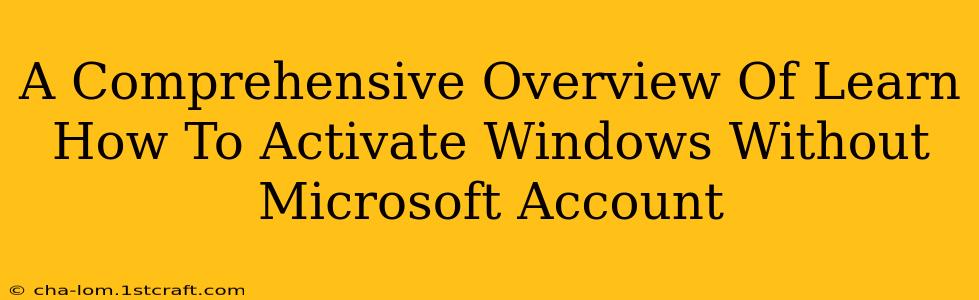 A Comprehensive Overview Of Learn How To Activate Windows Without Microsoft Account

© cha-lom.1stcraft.com